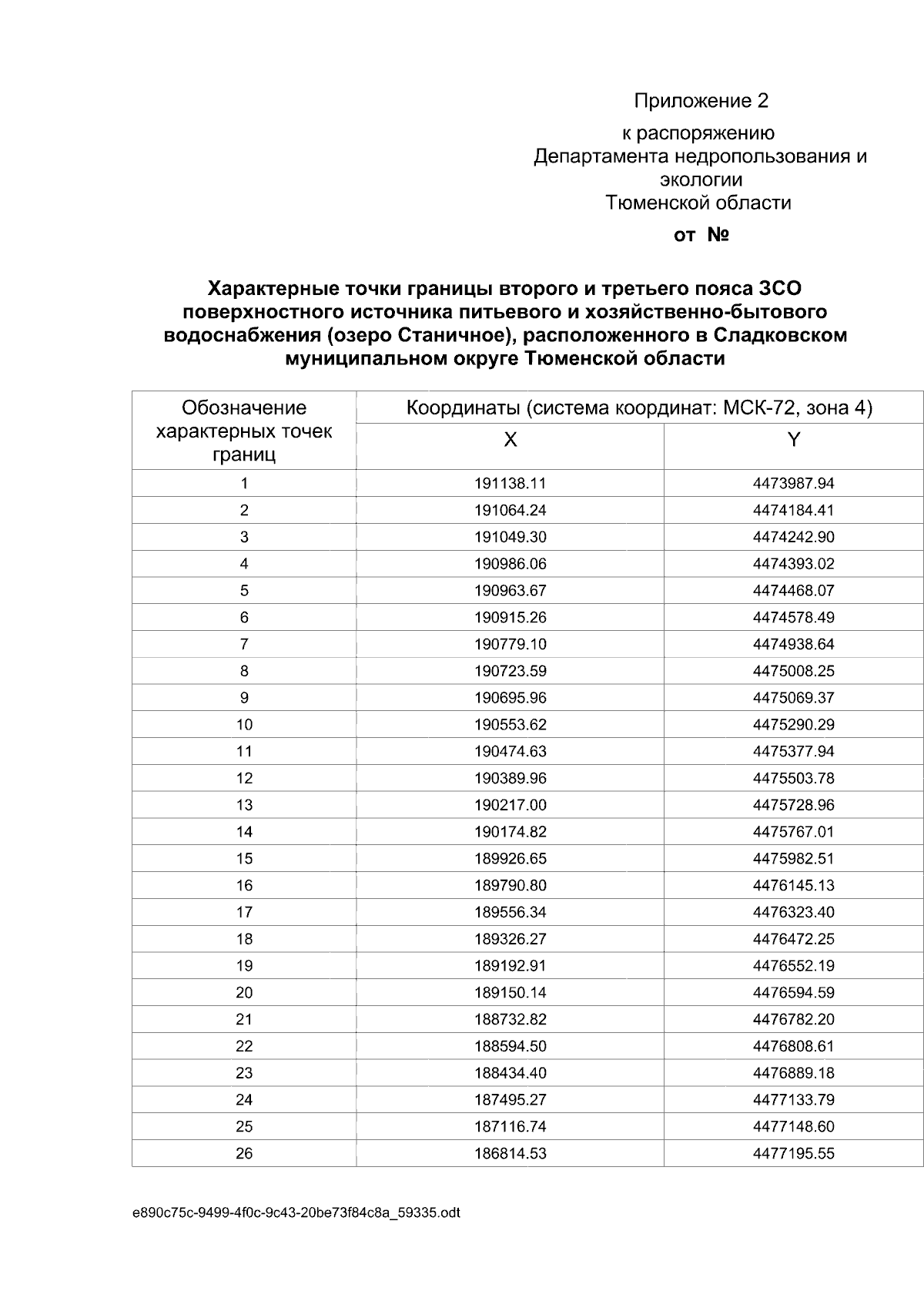 Приложение 2

к распоряжению
Департамента недропользования и экологии
Тюменской области

от №

Характерные точки границы второго и третьего пояса ЗСО поверхностного источника питьевого и хозяйственно-бытового водоснабжения (озеро Станичное), расположенного в Сладковском муниципальном округе Тюменской области

| Обозначение характерных точек границ | Координаты (система координат: МСК-72, зона 4) | |
|---|---|---|
| | X | Y |
| 1 | 191138.11 | 4473987.94 |
| 2 | 191064.24 | 4474184.41 |
| 3 | 191049.30 | 4474242.90 |
| 4 | 190986.06 | 4474393.02 |
| 5 | 190963.67 | 4474468.07 |
| 6 | 190915.26 | 4474578.49 |
| 7 | 190779.10 | 4474938.64 |
| 8 | 190723.59 | 4475008.25 |
| 9 | 190695.96 | 4475069.37 |
| 10 | 190553.62 | 4475290.29 |
| 11 | 190474.63 | 4475377.94 |
| 12 | 190389.96 | 4475503.78 |
| 13 | 190217.00 | 4475728.96 |
| 14 | 190174.82 | 4475767.01 |
| 15 | 189926.65 | 4475982.51 |
| 16 | 189790.80 | 4476145.13 |
| 17 | 189556.34 | 4476323.40 |
| 18 | 189326.27 | 4476472.25 |
| 19 | 189192.91 | 4476552.19 |
| 20 | 189150.14 | 4476594.59 |
| 21 | 188732.82 | 4476782.20 |
| 22 | 188594.50 | 4476808.61 |
| 23 | 188434.40 | 4476889.18 |
| 24 | 187495.27 | 4477133.79 |
| 25 | 187116.74 | 4477148.60 |
| 26 | 186814.53 | 4477195.55 |

e890c75c-9499-4f0c-9c43-20be73f84c8a_59335.odt